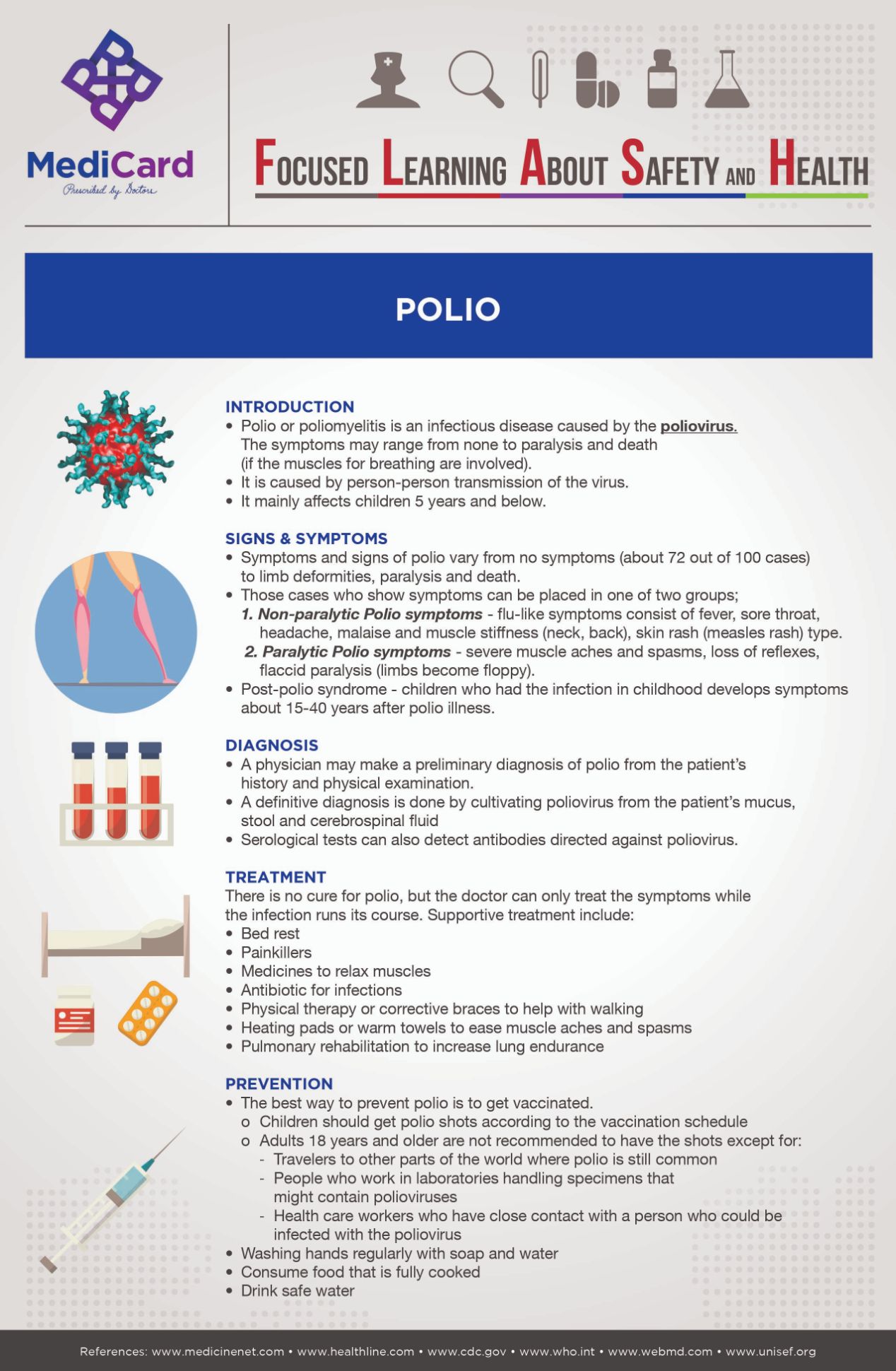 MediCard
Prescribed by Doctors

FOCUSED LEARNING ABOUT SAFETY AND HEALTH

POLIO

INTRODUCTION
• Polio or poliomyelitis is an infectious disease caused by the poliovirus. The symptoms may range from none to paralysis and death (if the muscles for breathing are involved).
• It is caused by person-person transmission of the virus.
• It mainly affects children 5 years and below.

SIGNS & SYMPTOMS
• Symptoms and signs of polio vary from no symptoms (about 72 out of 100 cases) to limb deformities, paralysis and death.
• Those cases who show symptoms can be placed in one of two groups;
1. Non-paralytic Polio symptoms - flu-like symptoms consist of fever, sore throat, headache, malaise and muscle stiffness (neck, back), skin rash (measles rash) type.
2. Paralytic Polio symptoms - severe muscle aches and spasms, loss of reflexes, flaccid paralysis (limbs become floppy).
• Post-polio syndrome - children who had the infection in childhood develops symptoms about 15-40 years after polio illness.

DIAGNOSIS
• A physician may make a preliminary diagnosis of polio from the patient's history and physical examination.
• A definitive diagnosis is done by cultivating poliovirus from the patient's mucus, stool and cerebrospinal fluid
• Serological tests can also detect antibodies directed against poliovirus.

TREATMENT
There is no cure for polio, but the doctor can only treat the symptoms while the infection runs its course. Supportive treatment include:
• Bed rest
• Painkillers
• Medicines to relax muscles
• Antibiotic for infections
• Physical therapy or corrective braces to help with walking
• Heating pads or warm towels to ease muscle aches and spasms
• Pulmonary rehabilitation to increase lung endurance

PREVENTION
• The best way to prevent polio is to get vaccinated.
o Children should get polio shots according to the vaccination schedule
o Adults 18 years and older are not recommended to have the shots except for:
- Travelers to other parts of the world where polio is still common
- People who work in laboratories handling specimens that might contain polioviruses
- Health care workers who have close contact with a person who could be infected with the poliovirus
• Washing hands regularly with soap and water
• Consume food that is fully cooked
• Drink safe water

References: www.medicinenet.com • www.healthline.com • www.cdc.gov • www.who.int • www.webmd.com • www.unisef.org